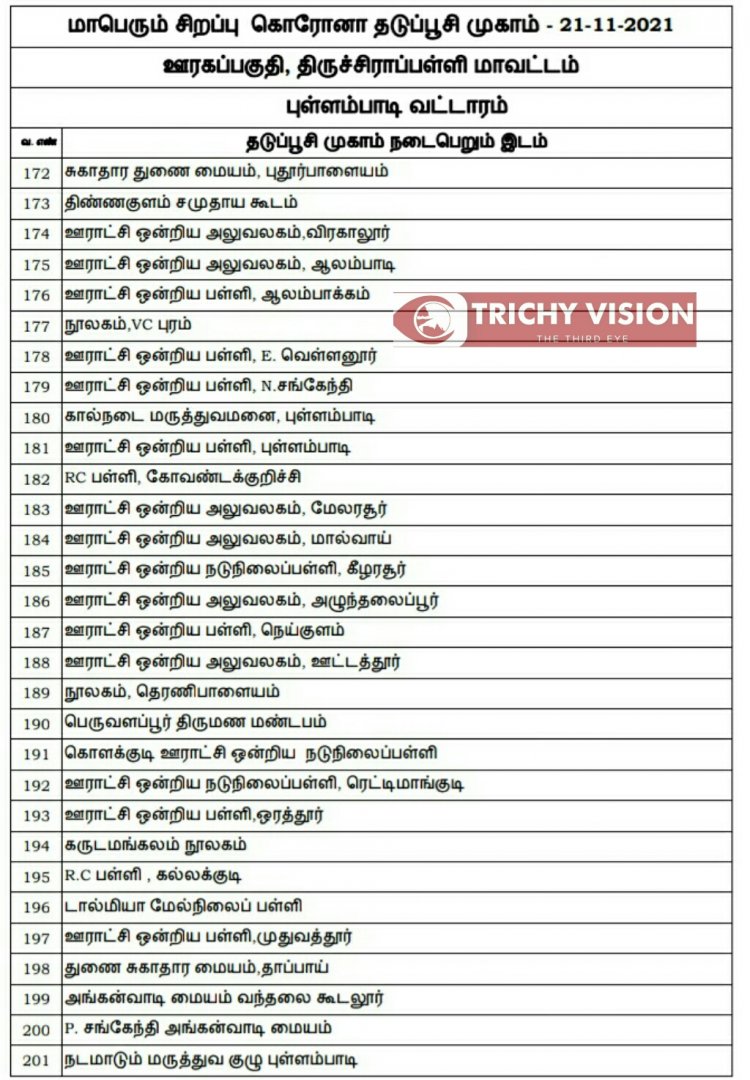 மாபெரும் சிறப்பு கொரோனா தடுப்பூசி முகாம் - 21-11-2021

ஊரகப்பகுதி, திருச்சிராப்பள்ளி மாவட்டம்

புள்ளம்பாடி வட்டாரம்

| வ. எண் | தடுப்பூசி முகாம் நடைபெறும் இடம் |
|---|---|
| 172 | சுகாதார துணை மையம், புதூர்பாளையம் |
| 173 | திண்ணகுளம் சமுதாய கூடம் |
| 174 | ஊராட்சி ஒன்றிய அலுவலகம்,விரகாலூர் |
| 175 | ஊராட்சி ஒன்றிய அலுவலகம், ஆலம்பாடி |
| 176 | ஊராட்சி ஒன்றிய பள்ளி, ஆலம்பாக்கம் |
| 177 | நூலகம்,VC புரம் |
| 178 | ஊராட்சி ஒன்றிய பள்ளி, E. வெள்ளனூர் |
| 179 | ஊராட்சி ஒன்றிய பள்ளி, N.சங்கேந்தி |
| 180 | கால்நடை மருத்துவமனை, புள்ளம்பாடி |
| 181 | ஊராட்சி ஒன்றிய பள்ளி, புள்ளம்பாடி |
| 182 | RC பள்ளி, கோவண்டகுறிச்சி |
| 183 | ஊராட்சி ஒன்றிய அலுவலகம், மேலரசூர் |
| 184 | ஊராட்சி ஒன்றிய அலுவலகம், மால்வாய் |
| 185 | ஊராட்சி ஒன்றிய நடுநிலைப்பள்ளி, கீழரசூர் |
| 186 | ஊராட்சி ஒன்றிய அலுவலகம், அழுந்தலைப்பூர் |
| 187 | ஊராட்சி ஒன்றிய பள்ளி, நெய்குளம் |
| 188 | ஊராட்சி ஒன்றிய அலுவலகம், ஊட்டத்தூர் |
| 189 | நூலகம், தெரணிபாளையம் |
| 190 | பெருவளப்பூர் திருமண மண்டபம் |
| 191 | கொளக்குடி ஊராட்சி ஒன்றிய நடுநிலைப்பள்ளி |
| 192 | ஊராட்சி ஒன்றிய நடுநிலைப்பள்ளி, ரெட்டிமாங்குடி |
| 193 | ஊராட்சி ஒன்றிய பள்ளி,ஒரத்தூர் |
| 194 | கருடமங்கலம் நூலகம் |
| 195 | R.C பள்ளி , கல்லக்குடி |
| 196 | டால்மியா மேல்நிலைப் பள்ளி |
| 197 | ஊராட்சி ஒன்றிய பள்ளி,முதுவத்தூர் |
| 198 | துணை சுகாதார மையம்,தாப்பாய் |
| 199 | அங்கன்வாடி மையம் வந்தலை கூடலூர் |
| 200 | P. சங்கேந்தி அங்கன்வாடி மையம் |
| 201 | நடமாடும் மருத்துவ குழு புள்ளம்பாடி |

TRICHY VISION
THE THIRD EYE